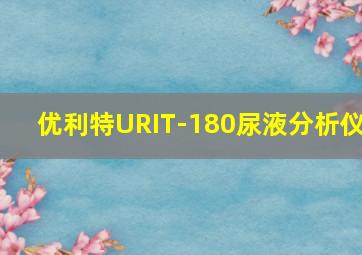 优利特URIT-180尿液分析仪